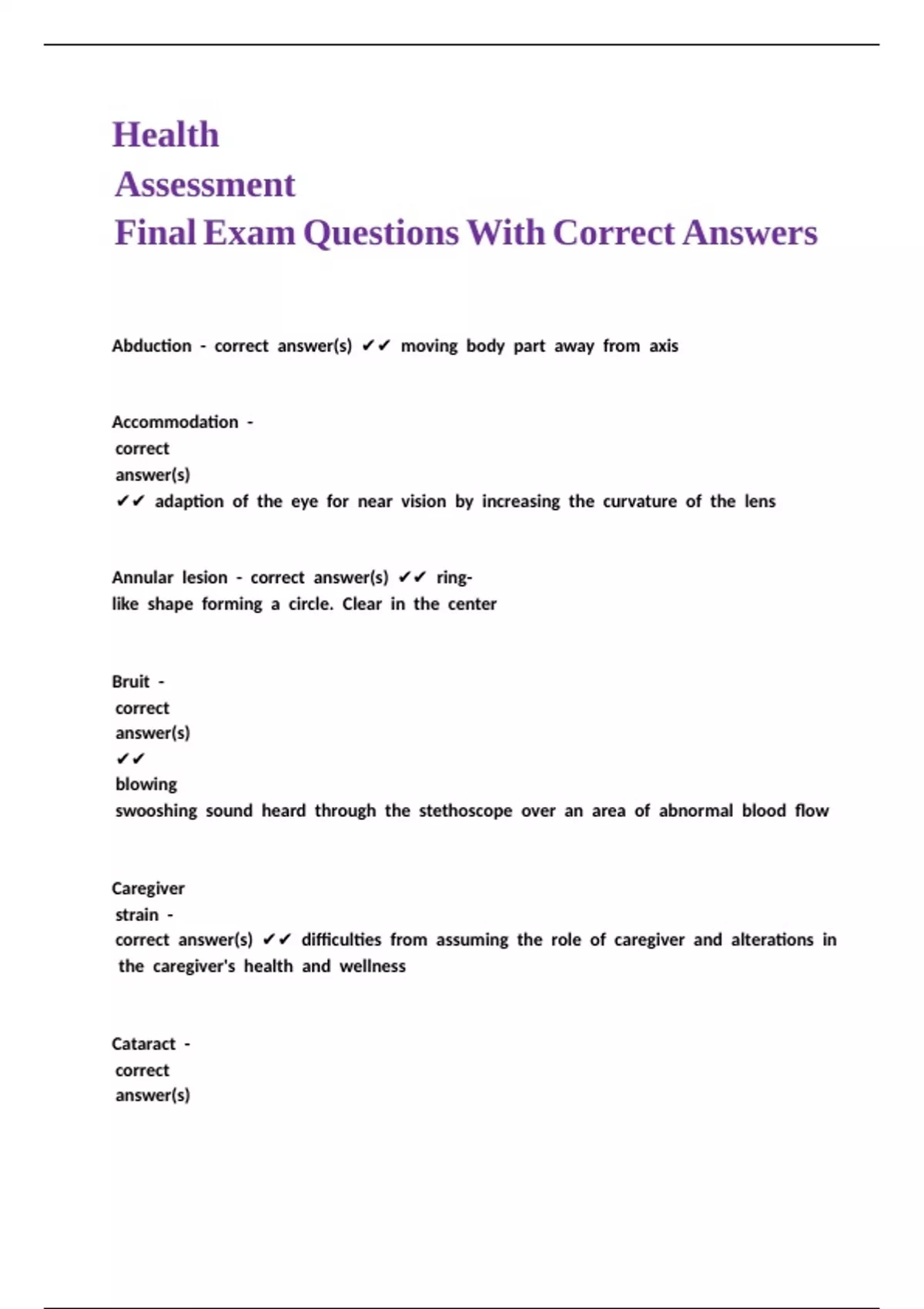 Health
Assessment
Final Exam Questions With Correct Answers

Abduction - correct answer(s) ✔✔ moving body part away from axis

Accommodation - correct answer(s) ✔✔ adaption of the eye for near vision by increasing the curvature of the lens

Annular lesion - correct answer(s) ✔✔ ring-like shape forming a circle. Clear in the center

Bruit - correct answer(s) ✔✔ blowing swooshing sound heard through the stethoscope over an area of abnormal blood flow

Caregiver strain - correct answer(s) ✔✔ difficulties from assuming the role of caregiver and alterations in the caregiver's health and wellness

Cataract - correct answer(s)